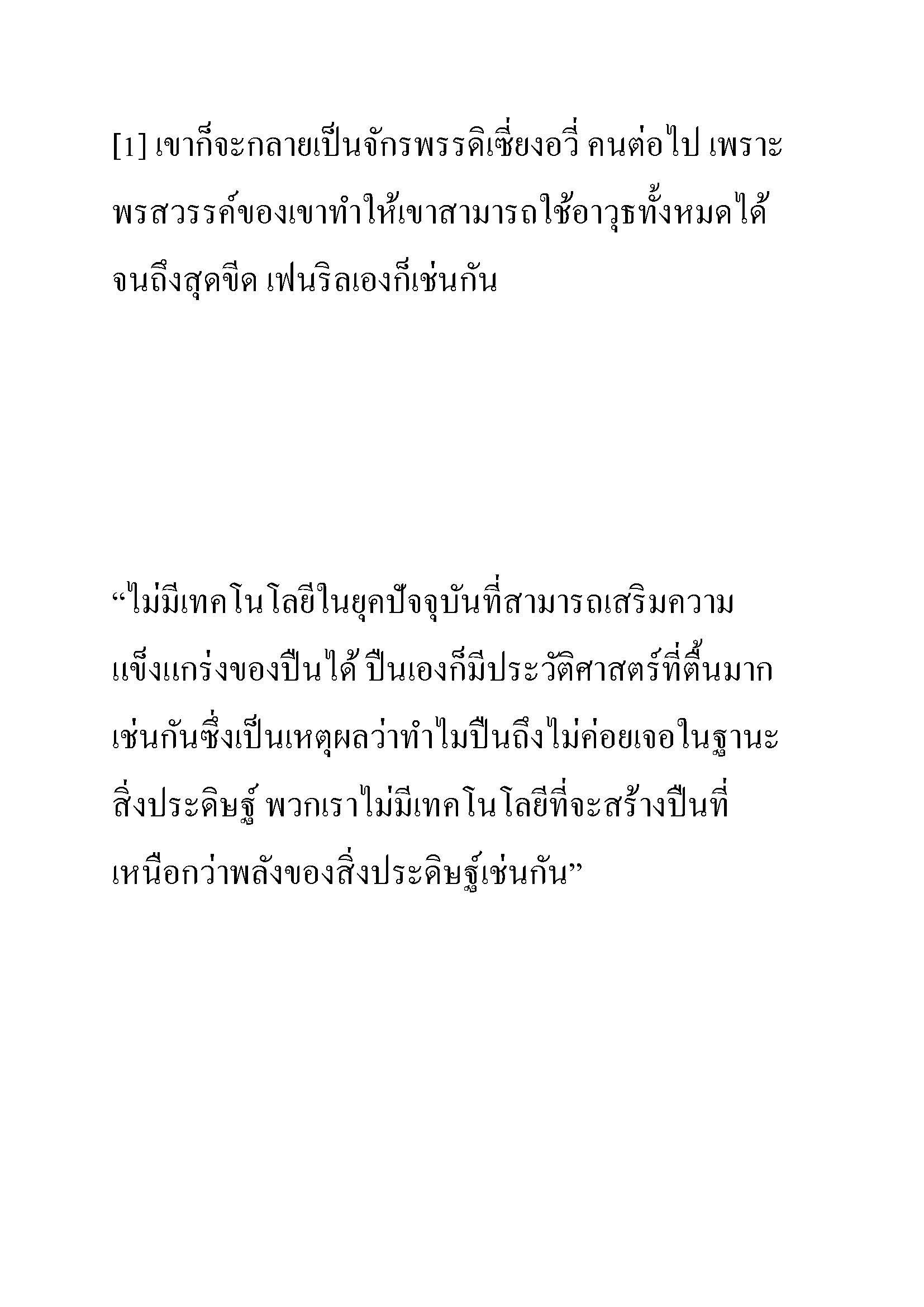 [1] เขาก็จะกลายเป็นจักรพรรดิเซี่ยงอวี่ คนต่อไป เพราะพรสวรรค์ของเขาทำให้เขาสามารถใช้อาวุธทั้งหมดได้จนถึงสุดขีด เฟนริลเองก็เช่นกัน

“ไม่มีเทคโนโลยีในยุคปัจจุบันที่สามารถเสริมความแข็งแกร่งของปืนได้ ปืนเองก็มีประวัติศาสตร์ที่ตื้นมากเช่นกันซึ่งเป็นเหตุผลว่าทำไมปืนถึงไม่ค่อยเจอในฐานะสิ่งประดิษฐ์ พวกเราไม่มีเทคโนโลยีที่จะสร้างปืนที่เหนือกว่าพลังของสิ่งประดิษฐ์เช่นกัน”